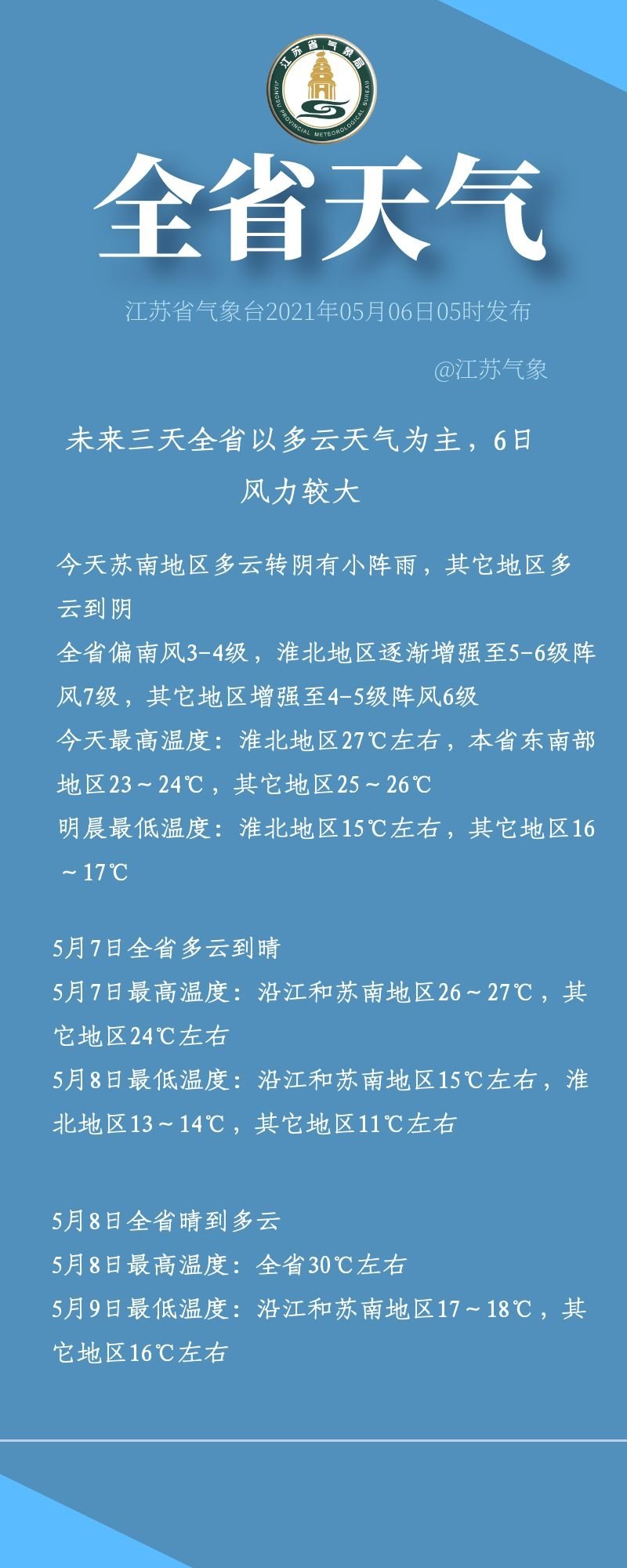 江苏省气象局
JIANGSU PROVINCIAL METEOROLOGICAL BUREAU

全省天气

江苏省气象台2021年05月06日05时发布

@江苏气象

未来三天全省以多云天气为主，6日风力较大

今天苏南地区多云转阴有小阵雨，其它地区多云到阴
全省偏南风3-4级，淮北地区逐渐增强至5-6级阵风7级，其它地区增强至4-5级阵风6级
今天最高温度：淮北地区27℃左右，本省东南部地区23～24℃，其它地区25～26℃
明晨最低温度：淮北地区15℃左右，其它地区16～17℃

5月7日全省多云到晴
5月7日最高温度：沿江和苏南地区26～27℃，其它地区24℃左右
5月8日最低温度：沿江和苏南地区15℃左右，淮北地区13～14℃，其它地区11℃左右

5月8日全省晴到多云
5月8日最高温度：全省30℃左右
5月9日最低温度：沿江和苏南地区17～18℃，其它地区16℃左右